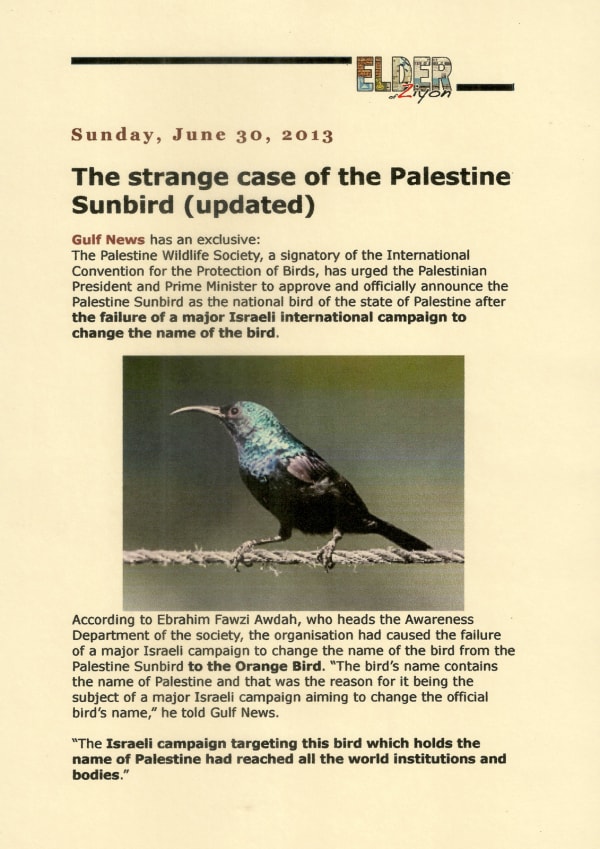 ELDER of Ziyon

Sunday, June 30, 2013

The strange case of the Palestine Sunbird (updated)

Gulf News has an exclusive:
The Palestine Wildlife Society, a signatory of the International Convention for the Protection of Birds, has urged the Palestinian President and Prime Minister to approve and officially announce the Palestine Sunbird as the national bird of the state of Palestine after the failure of a major Israeli international campaign to change the name of the bird.

According to Ebrahim Fawzi Awdah, who heads the Awareness Department of the society, the organisation had caused the failure of a major Israeli campaign to change the name of the bird from the Palestine Sunbird to the Orange Bird. "The bird's name contains the name of Palestine and that was the reason for it being the subject of a major Israeli campaign aiming to change the official bird's name," he told Gulf News.

"The Israeli campaign targeting this bird which holds the name of Palestine had reached all the world institutions and bodies."